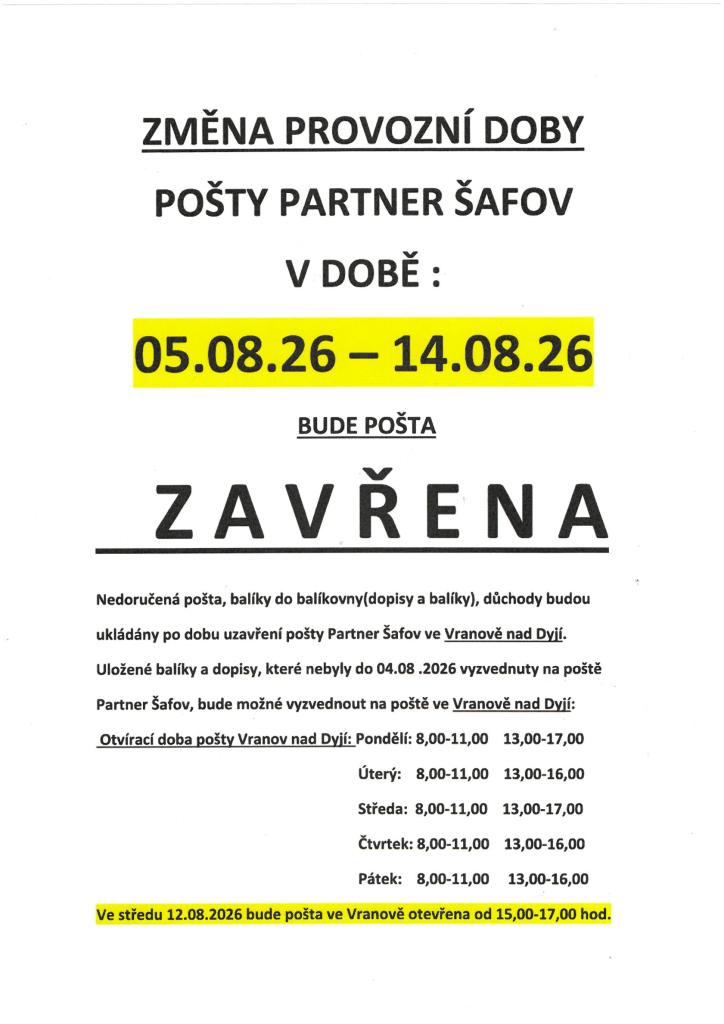 ZMĚNA PROVOZNÍ DOBY

POŠTY PARTNER ŠAFOV

V DOBĚ :

05.08.26 – 14.08.26

BUDE POŠTA

ZAVŘENA

Nedoručená pošta, balíky do balíkovny(dopisy a balíky), důchody budou ukládány po dobu uzavření pošty Partner Šafov ve Vranově nad Dyjí. Uložené balíky a dopisy, které nebyly do 04.08 .2026 vyzvednuty na poště Partner Šafov, bude možné vyzvednout na poště ve Vranově nad Dyjí:

Otvírací doba pošty Vranov nad Dyjí: Pondělí: 8,00-11,00 13,00-17,00

Úterý: 8,00-11,00 13,00-16,00

Středa: 8,00-11,00 13,00-17,00

Čtvrtek: 8,00-11,00 13,00-16,00

Pátek: 8,00-11,00 13,00-16,00

Ve středu 12.08.2026 bude pošta ve Vranově otevřena od 15,00-17,00 hod.